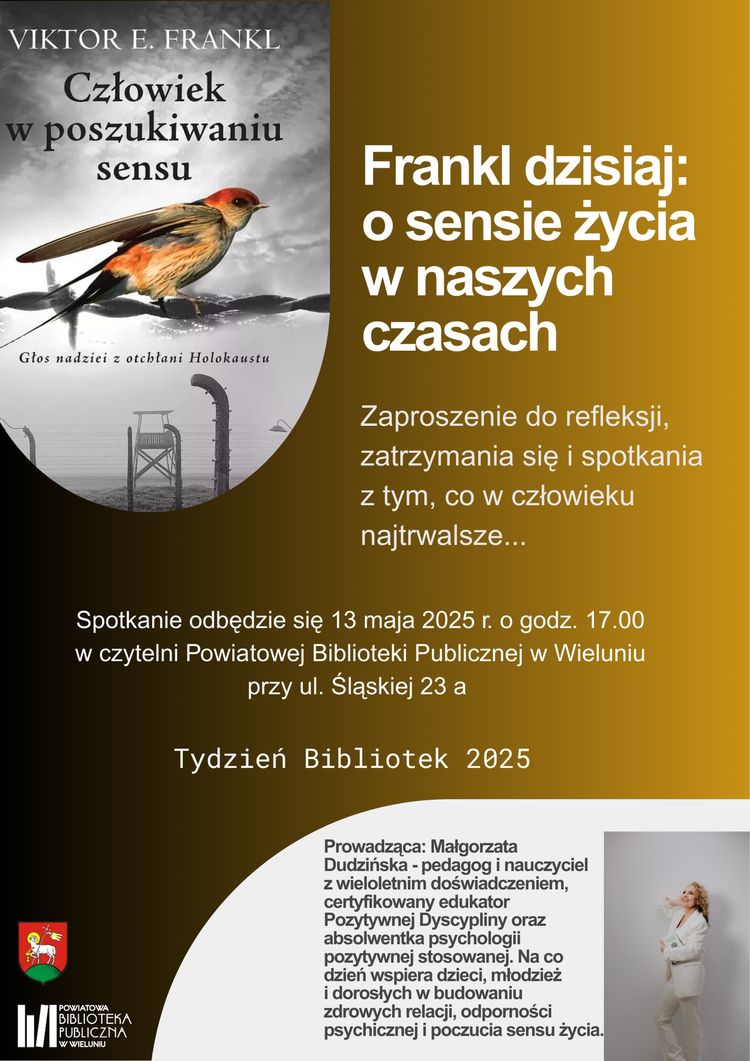 VIKTOR E. FRANKL

Człowiek w poszukiwaniu sensu

Głos nadziei z otchłani Holokaustu

Frankl dzisiaj: o sensie życia w naszych czasach

Zaproszenie do refleksji, zatrzymania się i spotkania z tym, co w człowieku najtrwalsze...

Spotkanie odbędzie się 13 maja 2025 r. o godz. 17.00 w czytelni Powiatowej Biblioteki Publicznej w Wieluniu przy ul. Śląskiej 23 a

Tydzień Bibliotek 2025

Prowadząca: Małgorzata Dudzińska - pedagog i nauczyciel z wieloletnim doświadczeniem, certyfikowany edukator Pozytywnej Dyscypliny oraz absolwentka psychologii pozytywnej stosowanej. Na co dzień wspiera dzieci, młodzież i dorosłych w budowaniu zdrowych relacji, odporności psychicznej i poczucia sensu życia.

POWIATOWA BIBLIOTEKA PUBLICZNA W WIELUNIU